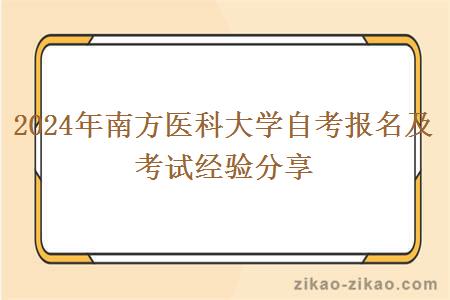 2024年南方医科大学自考报名及考试经验分享

zikao-zikao.com